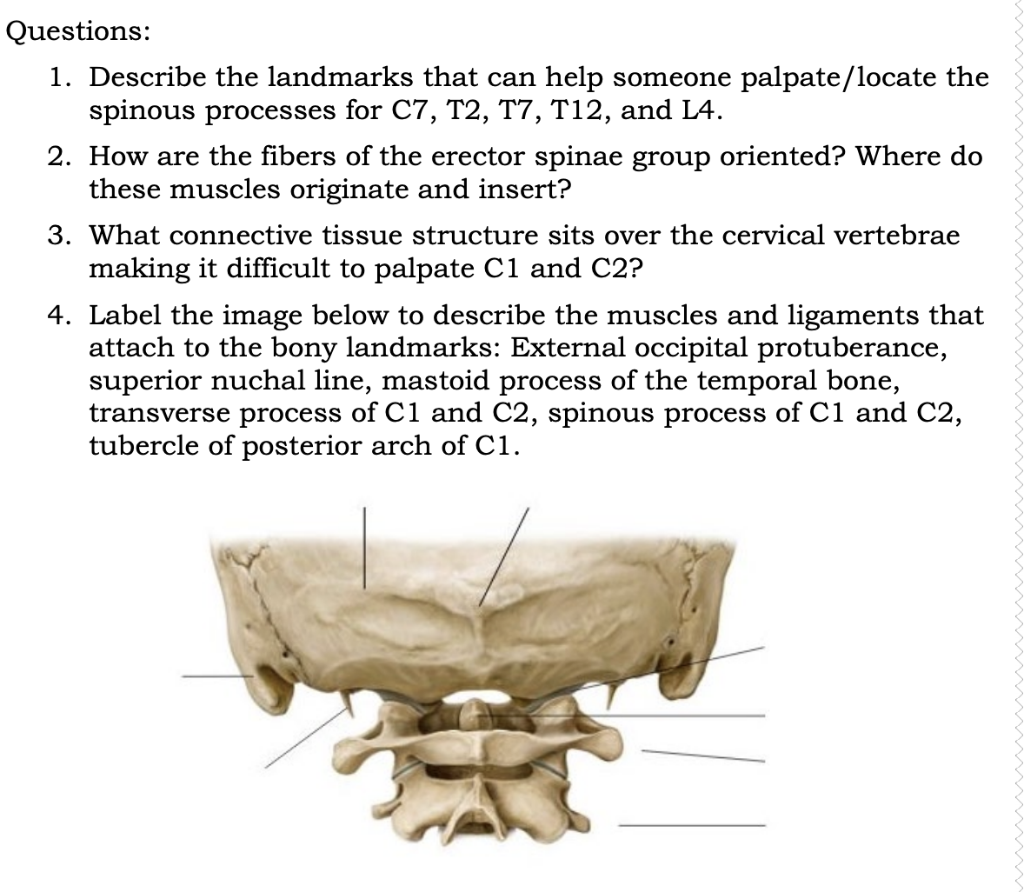 Questions:

1. Describe the landmarks that can help someone palpate/locate the spinous processes for C7, T2, T7, T12, and L4.

2. How are the fibers of the erector spinae group oriented? Where do these muscles originate and insert?

3. What connective tissue structure sits over the cervical vertebrae making it difficult to palpate C1 and C2?

4. Label the image below to describe the muscles and ligaments that attach to the bony landmarks: External occipital protuberance, superior nuchal line, mastoid process of the temporal bone, transverse process of C1 and C2, spinous process of C1 and C2, tubercle of posterior arch of C1.